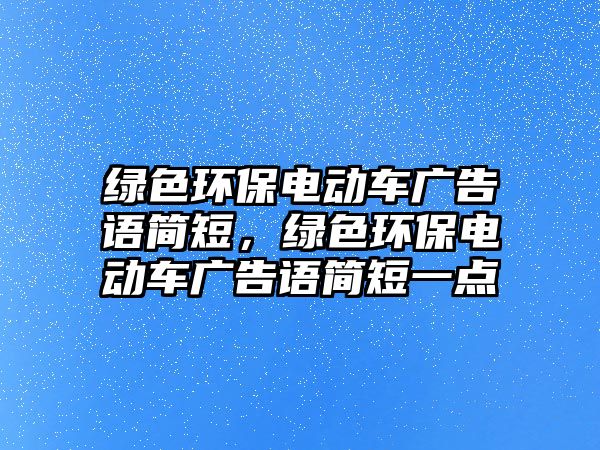 绿色环保电动车广告语简短，绿色环保电动车广告语简短一点